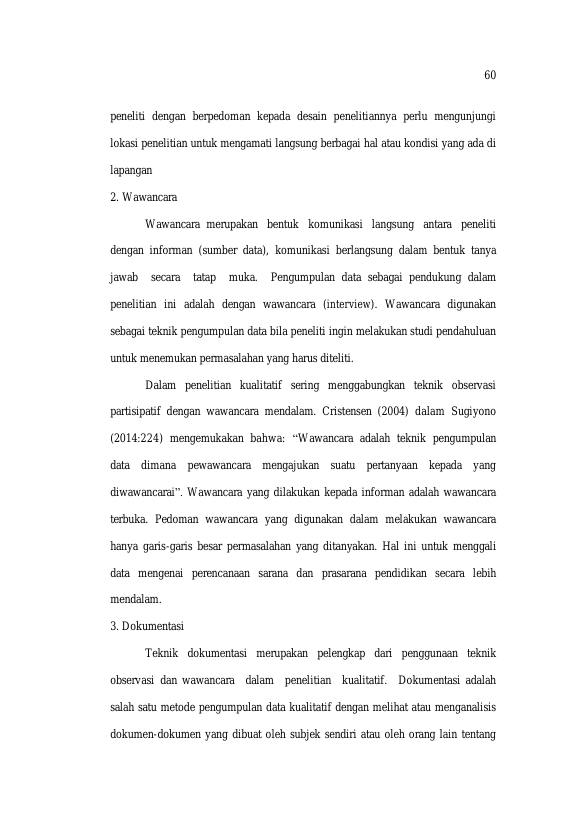 60

peneliti dengan berpedoman kepada desain penelitiannya perlu mengunjungi lokasi penelitian untuk mengamati langsung berbagai hal atau kondisi yang ada di lapangan

2. Wawancara

Wawancara merupakan bentuk komunikasi langsung antara peneliti dengan informan (sumber data), komunikasi berlangsung dalam bentuk tanya jawab secara tatap muka. Pengumpulan data sebagai pendukung dalam penelitian ini adalah dengan wawancara (interview). Wawancara digunakan sebagai teknik pengumpulan data bila peneliti ingin melakukan studi pendahuluan untuk menemukan permasalahan yang harus diteliti.

Dalam penelitian kualitatif sering menggabungkan teknik observasi partisipatif dengan wawancara mendalam. Cristensen (2004) dalam Sugiyono (2014:224) mengemukakan bahwa: "Wawancara adalah teknik pengumpulan data dimana pewawancara mengajukan suatu pertanyaan kepada yang diwawancarai". Wawancara yang dilakukan kepada informan adalah wawancara terbuka. Pedoman wawancara yang digunakan dalam melakukan wawancara hanya garis-garis besar permasalahan yang ditanyakan. Hal ini untuk menggali data mengenai perencanaan sarana dan prasarana pendidikan secara lebih mendalam.

3. Dokumentasi

Teknik dokumentasi merupakan pelengkap dari penggunaan teknik observasi dan wawancara dalam penelitian kualitatif. Dokumentasi adalah salah satu metode pengumpulan data kualitatif dengan melihat atau menganalisis dokumen-dokumen yang dibuat oleh subjek sendiri atau oleh orang lain tentang